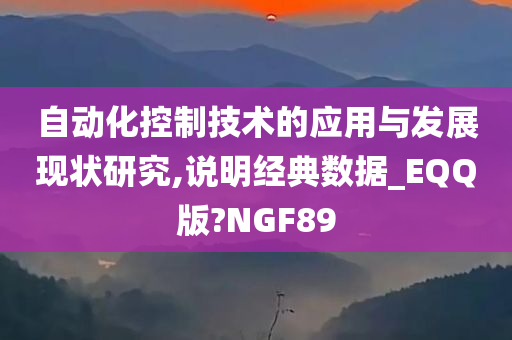 自动化控制技术的应用与发展现状研究,说明经典数据_EQQ版?NGF89